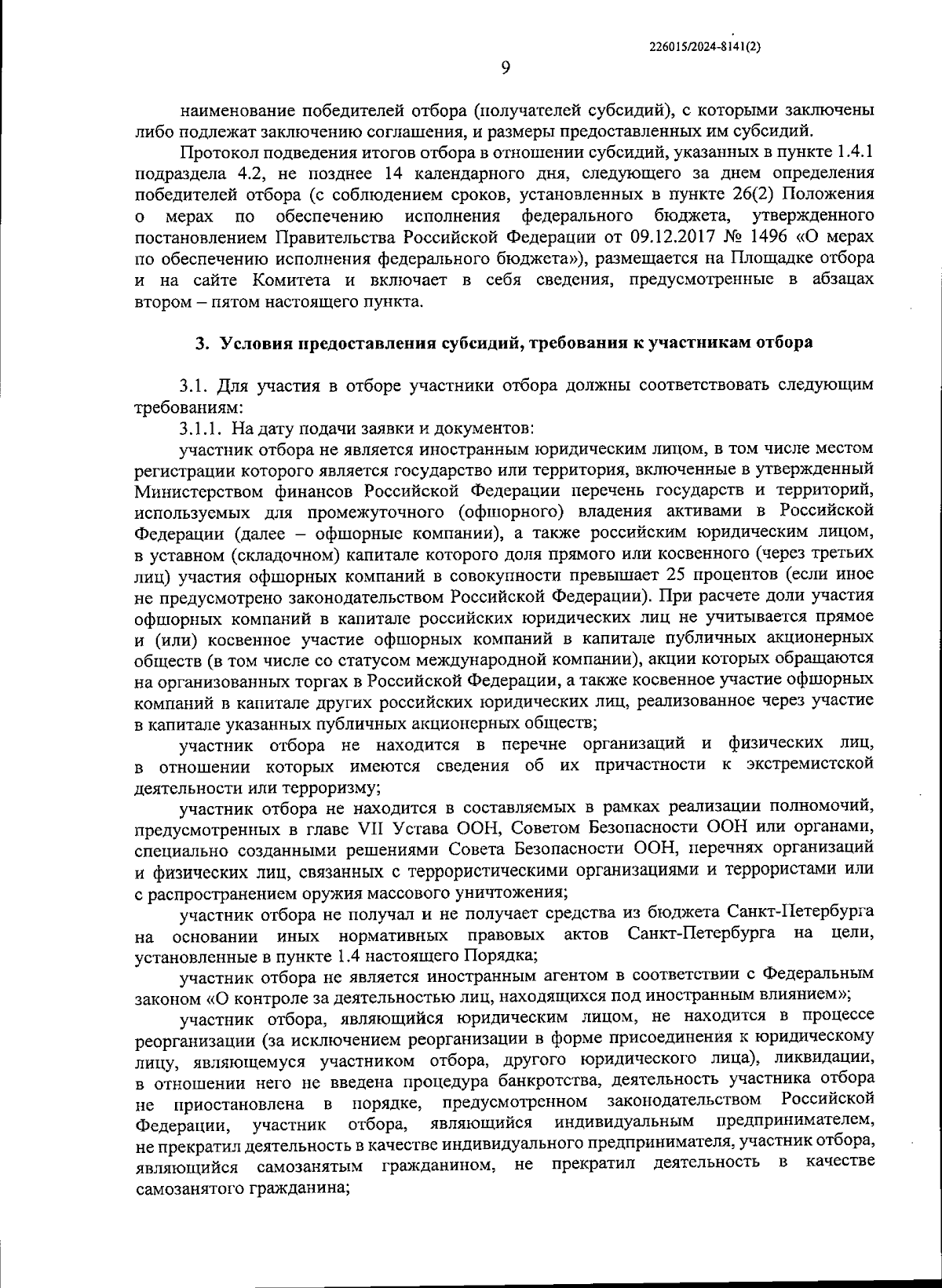 226015/2024-8141(2)

9

наименование победителей отбора (получателей субсидий), с которыми заключены либо подлежат заключению соглашения, и размеры предоставленных им субсидий.

Протокол подведения итогов отбора в отношении субсидий, указанных в пункте 1.4.1 подраздела 4.2, не позднее 14 календарного дня, следующего за днем определения победителей отбора (с соблюдением сроков, установленных в пункте 26(2) Положения о мерах по обеспечению исполнения федерального бюджета, утвержденного постановлением Правительства Российской Федерации от 09.12.2017 № 1496 «О мерах по обеспечению исполнения федерального бюджета»), размещается на Площадке отбора и на сайте Комитета и включает в себя сведения, предусмотренные в абзацах втором – пятом настоящего пункта.

3. Условия предоставления субсидий, требования к участникам отбора

3.1. Для участия в отборе участники отбора должны соответствовать следующим требованиям:

3.1.1. На дату подачи заявки и документов:

участник отбора не является иностранным юридическим лицом, в том числе местом регистрации которого является государство или территория, включенные в утвержденный Министерством финансов Российской Федерации перечень государств и территорий, используемых для промежуточного (офшорного) владения активами в Российской Федерации (далее – офшорные компании), а также российским юридическим лицом, в уставном (складочном) капитале которого доля прямого или косвенного (через третьих лиц) участия офшорных компаний в совокупности превышает 25 процентов (если иное не предусмотрено законодательством Российской Федерации). При расчете доли участия офшорных компаний в капитале российских юридических лиц не учитывается прямое и (или) косвенное участие офшорных компаний в капитале публичных акционерных обществ (в том числе со статусом международной компании), акции которых обращаются на организованных торгах в Российской Федерации, а также косвенное участие офшорных компаний в капитале других российских юридических лиц, реализованное через участие в капитале указанных публичных акционерных обществ;

участник отбора не находится в перечне организаций и физических лиц, в отношении которых имеются сведения об их причастности к экстремистской деятельности или терроризму;

участник отбора не находится в составляемых в рамках реализации полномочий, предусмотренных в главе VII Устава ООН, Советом Безопасности ООН или органами, специально созданными решениями Совета Безопасности ООН, перечнях организаций и физических лиц, связанных с террористическими организациями и террористами или с распространением оружия массового уничтожения;

участник отбора не получал и не получает средства из бюджета Санкт-Петербурга на основании иных нормативных правовых актов Санкт-Петербурга на цели, установленные в пункте 1.4 настоящего Порядка;

участник отбора не является иностранным агентом в соответствии с Федеральным законом «О контроле за деятельностью лиц, находящихся под иностранным влиянием»;

участник отбора, являющийся юридическим лицом, не находится в процессе реорганизации (за исключением реорганизации в форме присоединения к юридическому лицу, являющемуся участником отбора, другого юридического лица), ликвидации, в отношении него не введена процедура банкротства, деятельность участника отбора не приостановлена в порядке, предусмотренном законодательством Российской Федерации, участник отбора, являющийся индивидуальным предпринимателем, не прекратил деятельность в качестве индивидуального предпринимателя, участник отбора, являющийся самозанятым гражданином, не прекратил деятельность в качестве самозанятого гражданина;